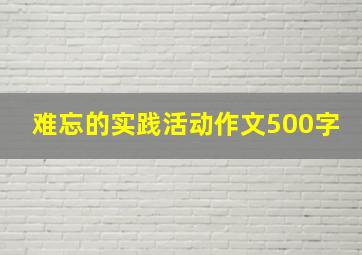 难忘的实践活动作文500字